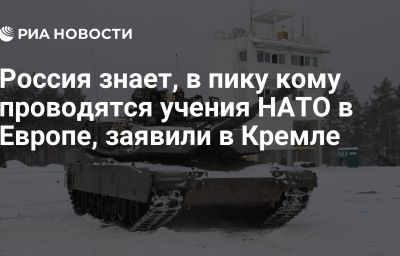 РИА НОВОСТИ

Россия знает, в пику кому проводятся учения НАТО в Европе, заявили в Кремле